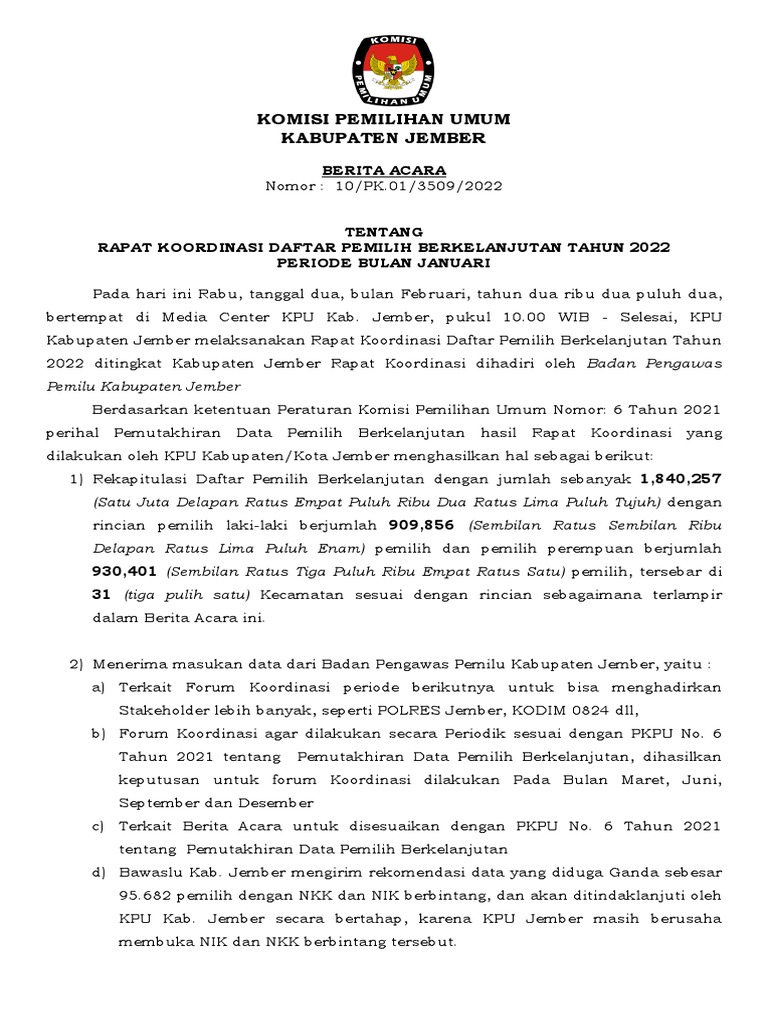 KOMISI
PEMILIHAN UMUM

KOMISI PEMILIHAN UMUM
KABUPATEN JEMBER

BERITA ACARA
Nomor : 10/PK.01/3509/2022

TENTANG
RAPAT KOORDINASI DAFTAR PEMILIH BERKELANJUTAN TAHUN 2022
PERIODE BULAN JANUARI

Pada hari ini Rabu, tanggal dua, bulan Februari, tahun dua ribu dua puluh dua, bertempat di Media Center KPU Kab. Jember, pukul 10.00 WIB - Selesai, KPU Kabupaten Jember melaksanakan Rapat Koordinasi Daftar Pemilih Berkelanjutan Tahun 2022 ditingkat Kabupaten Jember Rapat Koordinasi dihadiri oleh Badan Pengawas Pemilu Kabupaten Jember

Berdasarkan ketentuan Peraturan Komisi Pemilihan Umum Nomor: 6 Tahun 2021 perihal Pemutakhiran Data Pemilih Berkelanjutan hasil Rapat Koordinasi yang dilakukan oleh KPU Kabupaten/Kota Jember menghasilkan hal sebagai berikut:

1) Rekapitulasi Daftar Pemilih Berkelanjutan dengan jumlah sebanyak 1,840,257 (Satu Juta Delapan Ratus Empat Puluh Ribu Dua Ratus Lima Puluh Tujuh) dengan rincian pemilih laki-laki berjumlah 909,856 (Sembilan Ratus Sembilan Ribu Delapan Ratus Lima Puluh Enam) pemilih dan pemilih perempuan berjumlah 930,401 (Sembilan Ratus Tiga Puluh Ribu Empat Ratus Satu) pemilih, tersebar di 31 (tiga pulih satu) Kecamatan sesuai dengan rincian sebagaimana terlampir dalam Berita Acara ini.

2) Menerima masukan data dari Badan Pengawas Pemilu Kabupaten Jember, yaitu :
a) Terkait Forum Koordinasi periode berikutnya untuk bisa menghadirkan Stakeholder lebih banyak, seperti POLRES Jember, KODIM 0824 dll,
b) Forum Koordinasi agar dilakukan secara Periodik sesuai dengan PKPU No. 6 Tahun 2021 tentang Pemutakhiran Data Pemilih Berkelanjutan, dihasilkan keputusan untuk forum Koordinasi dilakukan Pada Bulan Maret, Juni, September dan Desember
c) Terkait Berita Acara untuk disesuaikan dengan PKPU No. 6 Tahun 2021 tentang Pemutakhiran Data Pemilih Berkelanjutan
d) Bawaslu Kab. Jember mengirim rekomendasi data yang diduga Ganda sebesar 95.682 pemilih dengan NKK dan NIK berbintang, dan akan ditindaklanjuti oleh KPU Kab. Jember secara bertahap, karena KPU Jember masih berusaha membuka NIK dan NKK berbintang tersebut.